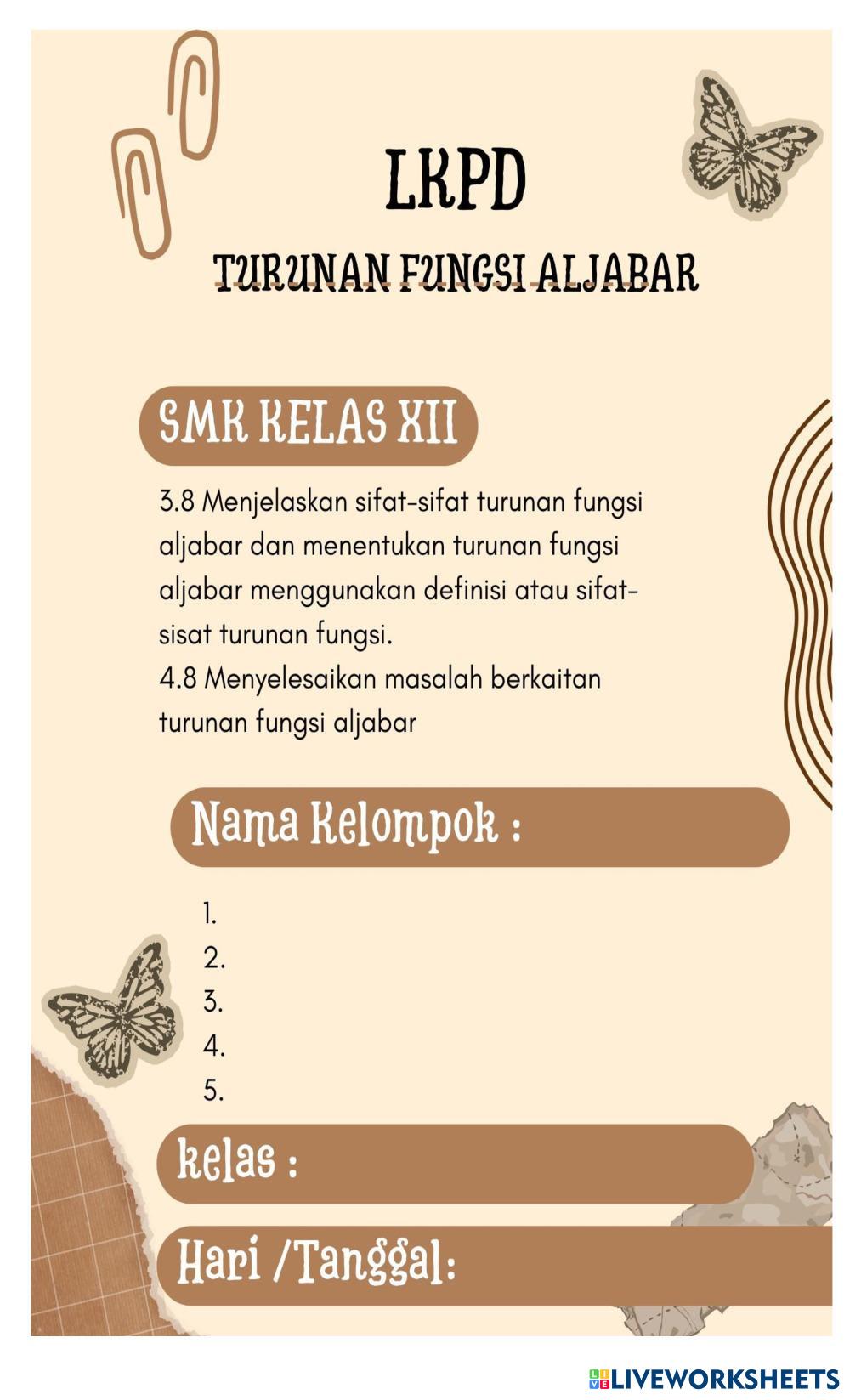 LKPD

TURUNAN FUNGSI ALJABAR

SMK KELAS XII

3.8 Menjelaskan sifat-sifat turunan fungsi aljabar dan menentukan turunan fungsi aljabar menggunakan definisi atau sifat-sisat turunan fungsi.
4.8 Menyelesaikan masalah berkaitan turunan fungsi aljabar

Nama Kelompok :

1.
2.
3.
4.
5.

kelas :

Hari /Tanggal:

LIVEWORKSHEETS